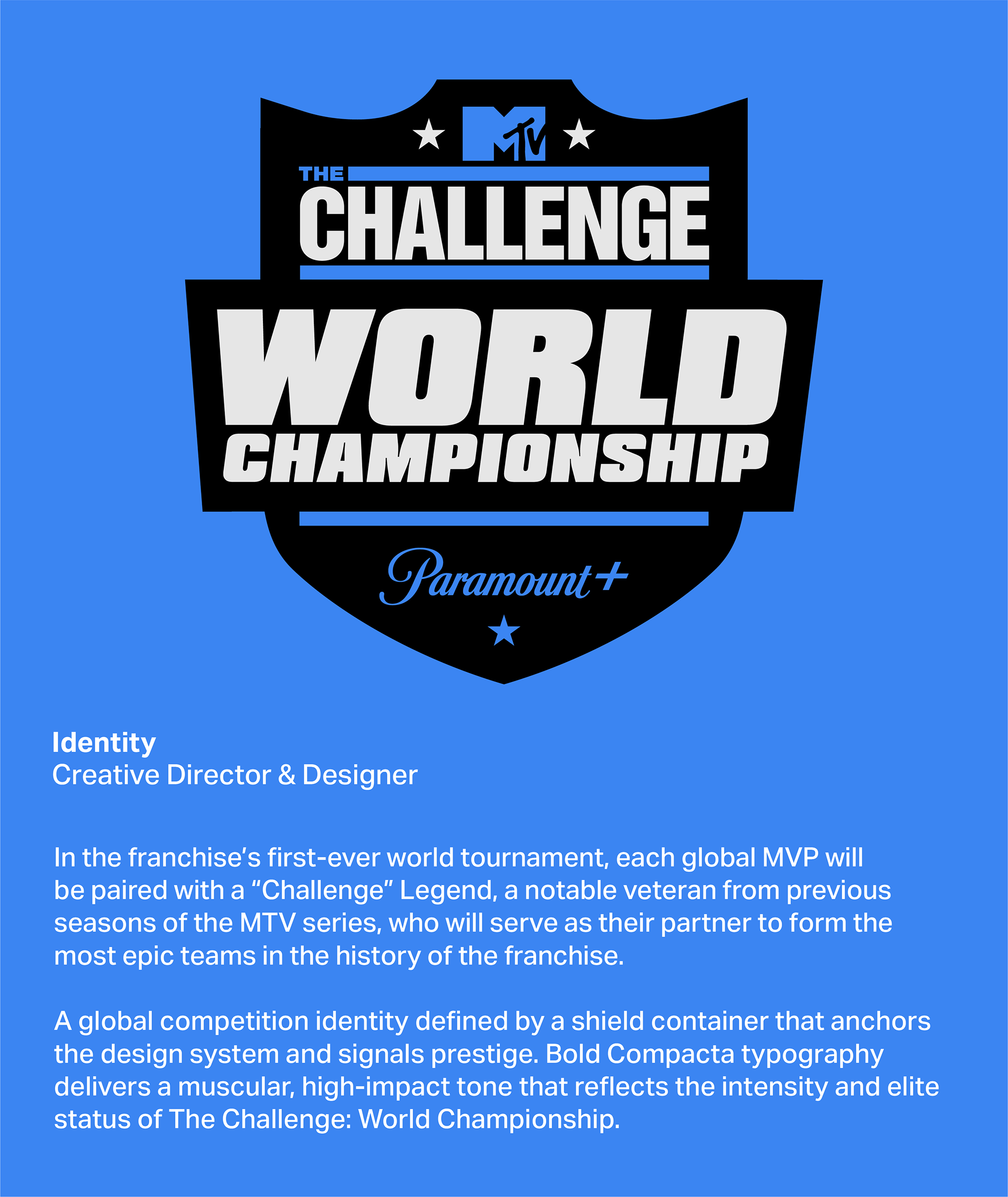 MTV

THE
CHALLENGE
WORLD
CHAMPIONSHIP

Paramount+

Identity
Creative Director & Designer

In the franchise's first-ever world tournament, each global MVP will be paired with a "Challenge" Legend, a notable veteran from previous seasons of the MTV series, who will serve as their partner to form the most epic teams in the history of the franchise.

A global competition identity defined by a shield container that anchors the design system and signals prestige. Bold Compacta typography delivers a muscular, high-impact tone that reflects the intensity and elite status of The Challenge: World Championship.